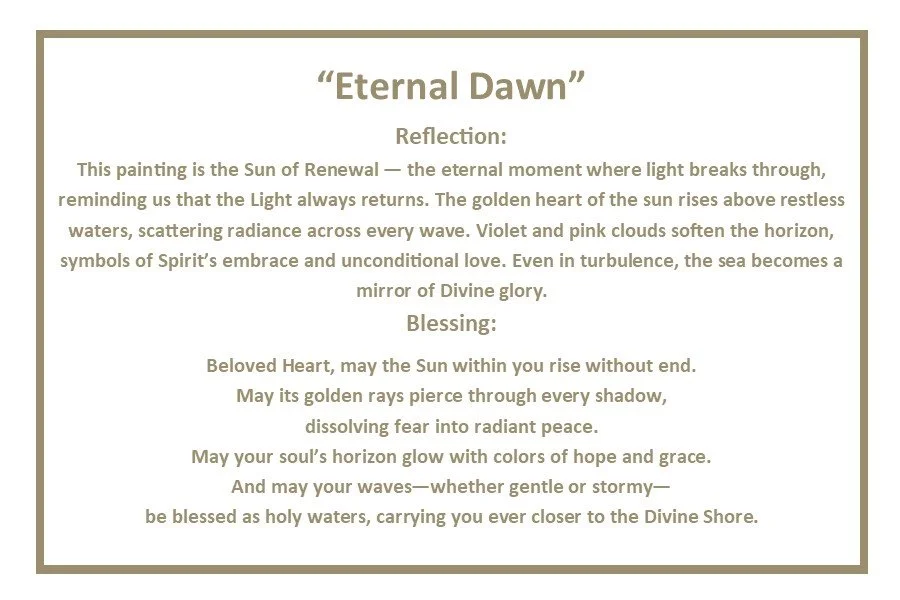 "Eternal Dawn"

Reflection:

This painting is the Sun of Renewal — the eternal moment where light breaks through, reminding us that the Light always returns. The golden heart of the sun rises above restless waters, scattering radiance across every wave. Violet and pink clouds soften the horizon, symbols of Spirit's embrace and unconditional love. Even in turbulence, the sea becomes a mirror of Divine glory.

Blessing:

Beloved Heart, may the Sun within you rise without end.
May its golden rays pierce through every shadow,
dissolving fear into radiant peace.
May your soul's horizon glow with colors of hope and grace.
And may your waves—whether gentle or stormy—
be blessed as holy waters, carrying you ever closer to the Divine Shore.